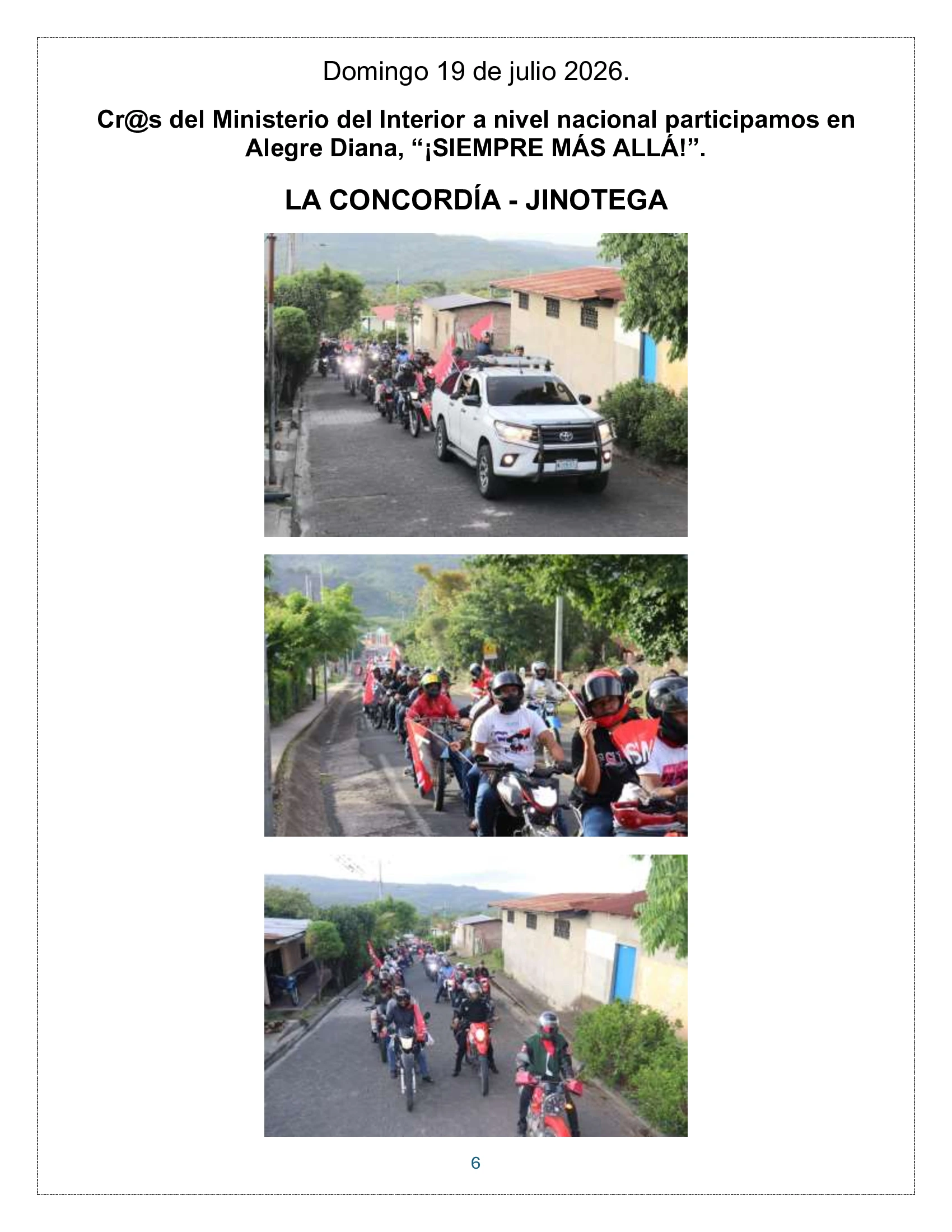 Domingo 19 de julio 2026.

Cr@s del Ministerio del Interior a nivel nacional participamos en Alegre Diana, "¡SIEMPRE MÁS ALLÁ!".

LA CONCORDÍA - JINOTEGA

6